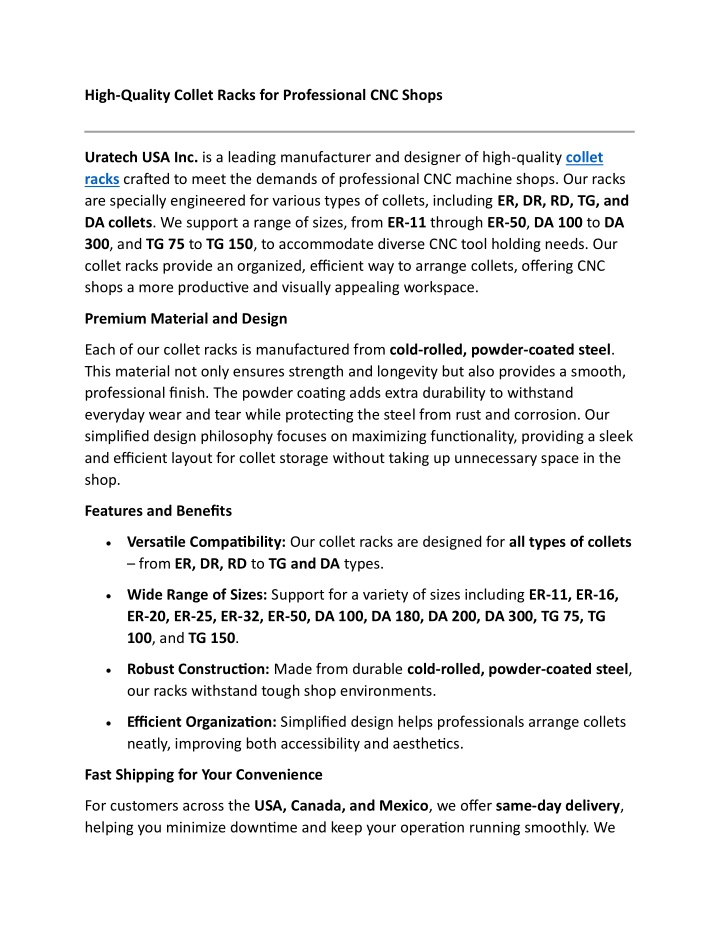 High-Quality Collet Racks for Professional CNC Shops

Uratech USA Inc. is a leading manufacturer and designer of high-quality collet racks crafted to meet the demands of professional CNC machine shops. Our racks are specially engineered for various types of collets, including ER, DR, RD, TG, and DA collets. We support a range of sizes, from ER-11 through ER-50, DA 100 to DA 300, and TG 75 to TG 150, to accommodate diverse CNC tool holding needs. Our collet racks provide an organized, efficient way to arrange collets, offering CNC shops a more productive and visually appealing workspace.

Premium Material and Design

Each of our collet racks is manufactured from cold-rolled, powder-coated steel. This material not only ensures strength and longevity but also provides a smooth, professional finish. The powder coating adds extra durability to withstand everyday wear and tear while protecting the steel from rust and corrosion. Our simplified design philosophy focuses on maximizing functionality, providing a sleek and efficient layout for collet storage without taking up unnecessary space in the shop.

Features and Benefits

• Versatile Compatibility: Our collet racks are designed for all types of collets – from ER, DR, RD to TG and DA types.

• Wide Range of Sizes: Support for a variety of sizes including ER-11, ER-16, ER-20, ER-25, ER-32, ER-50, DA 100, DA 180, DA 200, DA 300, TG 75, TG 100, and TG 150.

• Robust Construction: Made from durable cold-rolled, powder-coated steel, our racks withstand tough shop environments.

• Efficient Organization: Simplified design helps professionals arrange collets neatly, improving both accessibility and aesthetics.

Fast Shipping for Your Convenience

For customers across the USA, Canada, and Mexico, we offer same-day delivery, helping you minimize downtime and keep your operation running smoothly. We